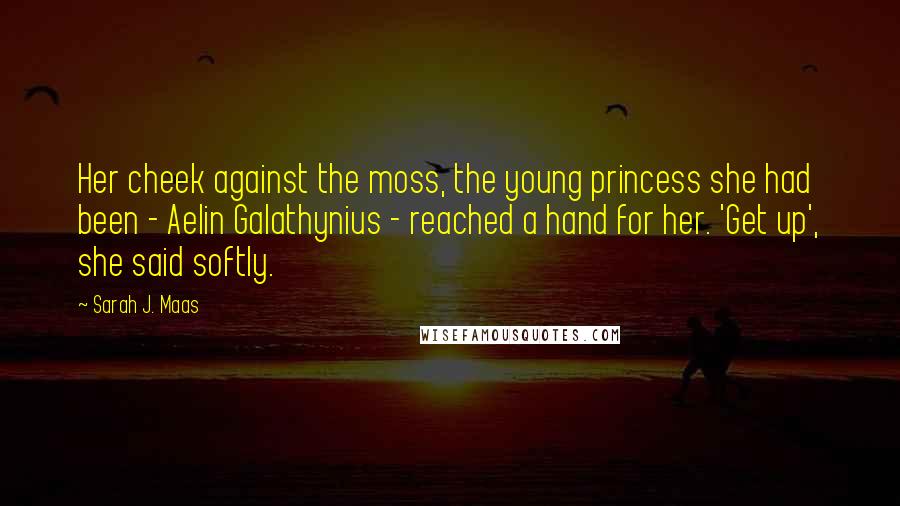 Her cheek against the moss, the young princess she had been - Aelin Galathynius - reached a hand for her. 'Get up', she said softly.

~ Sarah J. Maas

WISEFAMOUSQUOTES.COM